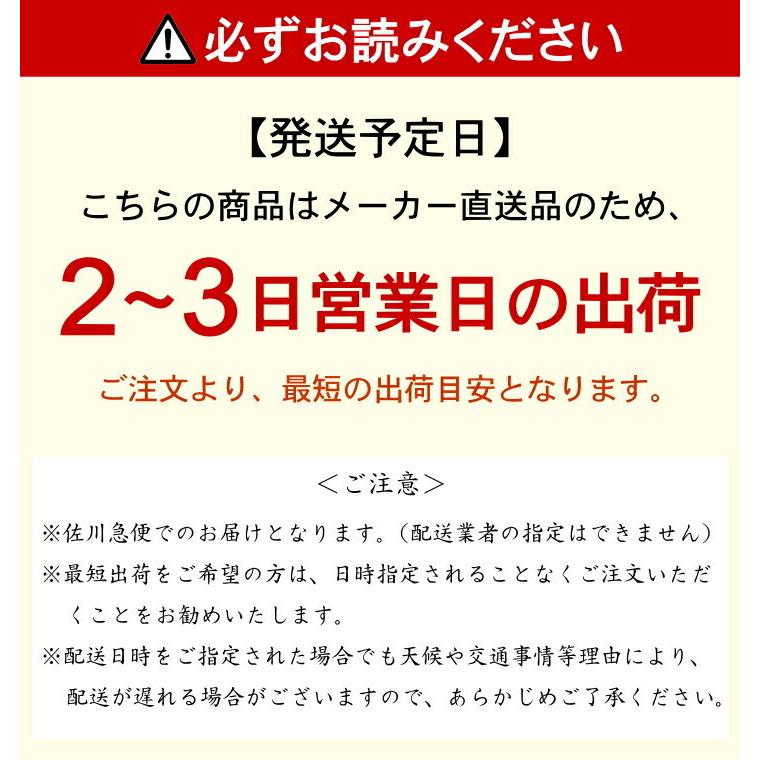 必ずお読みください

【発送予定日】

こちらの商品はメーカー直送品のため、

2~3日営業日の出荷

ご注文より、最短の出荷目安となります。

＜ご注意＞

※佐川急便でのお届けとなります。（配送業者の指定はできません）

※最短出荷をご希望の方は、日時指定されることなくご注文いただくことをお勧めいたします。

※配送日時をご指定された場合でも天候や交通事情等理由により、配送が遅れる場合がございますので、あらかじめご了承ください。